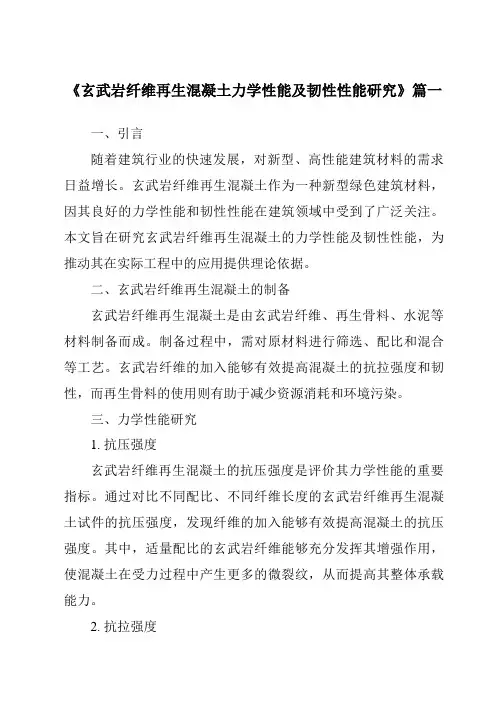 《玄武岩纤维再生混凝土力学性能及韧性性能研究》篇一

一、引言

随着建筑行业的快速发展，对新型、高性能建筑材料的需求日益增长。玄武岩纤维再生混凝土作为一种新型绿色建筑材料，因其良好的力学性能和韧性性能在建筑领域中受到了广泛关注。本文旨在研究玄武岩纤维再生混凝土的力学性能及韧性性能，为推动其在实际工程中的应用提供理论依据。

二、玄武岩纤维再生混凝土的制备

玄武岩纤维再生混凝土是由玄武岩纤维、再生骨料、水泥等材料制备而成。制备过程中，需对原材料进行筛选、配比和混合等工艺。玄武岩纤维的加入能够有效提高混凝土的抗拉强度和韧性，而再生骨料的使用则有助于减少资源消耗和环境污染。

三、力学性能研究

1. 抗压强度

玄武岩纤维再生混凝土的抗压强度是评价其力学性能的重要指标。通过对比不同配比、不同纤维长度的玄武岩纤维再生混凝土试件的抗压强度，发现纤维的加入能够有效提高混凝土的抗压强度。其中，适量配比的玄武岩纤维能够充分发挥其增强作用，使混凝土在受力过程中产生更多的微裂纹，从而提高其整体承载能力。

2. 抗拉强度